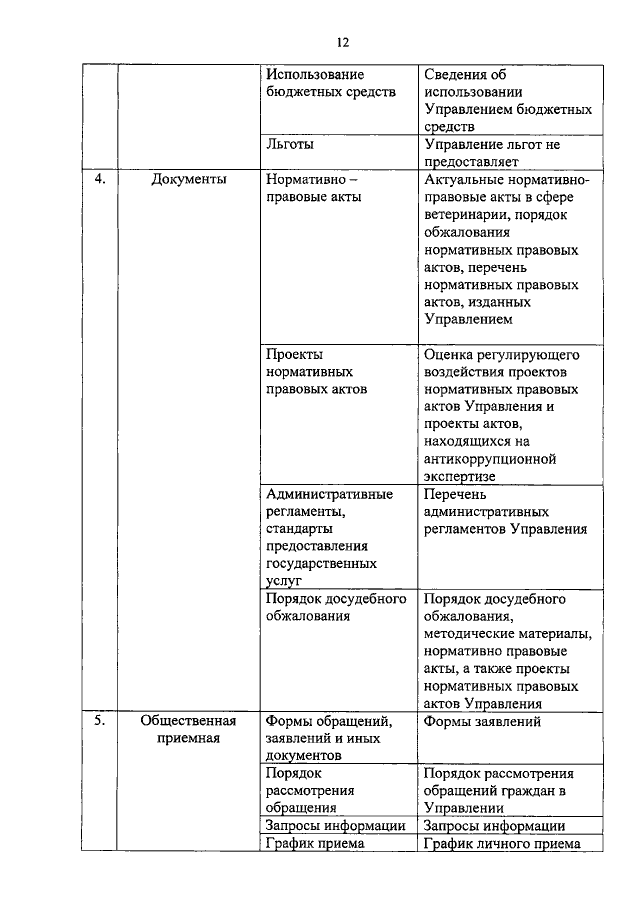 12

|  |  |  |  |
|---|---|---|---|
|  |  | Использование бюджетных средств | Сведения об использовании Управлением бюджетных средств |
|  |  | Льготы | Управление льгот не предоставляет |
| 4. | Документы | Нормативно – правовые акты | Актуальные нормативно-правовые акты в сфере ветеринарии, порядок обжалования нормативных правовых актов, перечень нормативных правовых актов, изданных Управлением |
|  |  | Проекты нормативных правовых актов | Оценка регулирующего воздействия проектов нормативных правовых актов Управления и проекты актов, находящихся на антикоррупционной экспертизе |
|  |  | Административные регламенты, стандарты предоставления государственных услуг | Перечень административных регламентов Управления |
|  |  | Порядок досудебного обжалования | Порядок досудебного обжалования, методические материалы, нормативно правовые акты, а также проекты нормативных правовых актов Управления |
| 5. | Общественная приемная | Формы обращений, заявлений и иных документов | Формы заявлений |
|  |  | Порядок рассмотрения обращения | Порядок рассмотрения обращений граждан в Управлении |
|  |  | Запросы информации | Запросы информации |
|  |  | График приема | График личного приема |